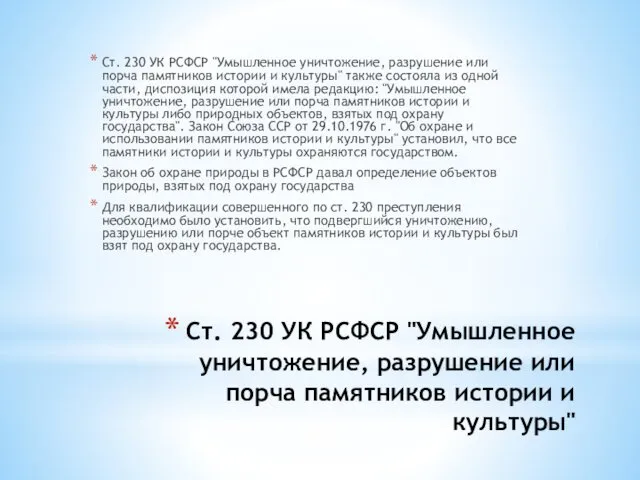 * Ст. 230 УК РСФСР "Умышленное уничтожение, разрушение или порча памятников истории и культуры" также состояла из одной части, диспозиция которой имела редакцию: "Умышленное уничтожение, разрушение или порча памятников истории и культуры либо природных объектов, взятых под охрану государства". Закон Союза ССР от 29.10.1976 г. "Об охране и использовании памятников истории и культуры" установил, что все памятники истории и культуры охраняются государством.

* Закон об охране природы в РСФСР давал определение объектов природы, взятых под охрану государства

* Для квалификации совершенного по ст. 230 преступления необходимо было установить, что подвергшийся уничтожению, разрушению или порче объект памятников истории и культуры был взят под охрану государства.

* Ст. 230 УК РСФСР "Умышленное уничтожение, разрушение или порча памятников истории и культуры"